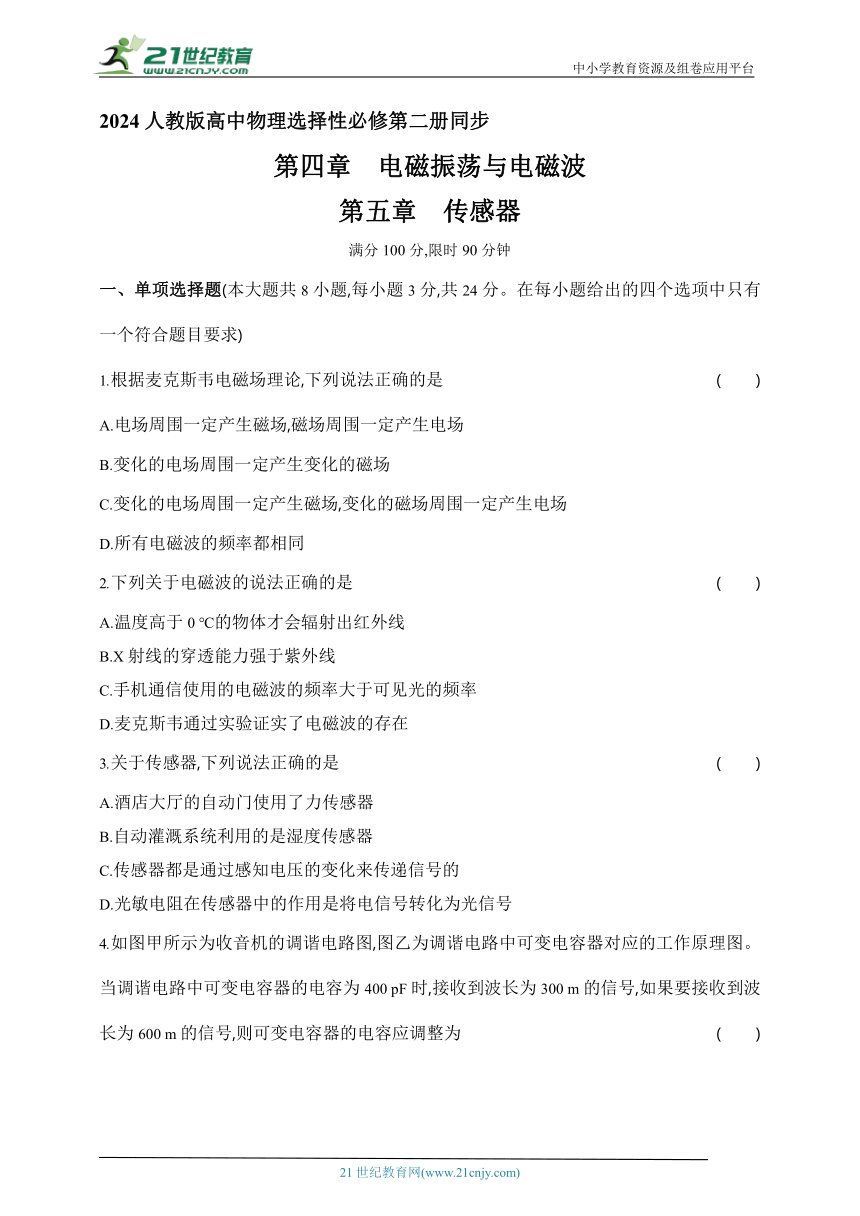 21世纪教育
www.21cnjy.com

中小学教育资源及组卷应用平台

2024 人教版高中物理选择性必修第二册同步

第四章　电磁振荡与电磁波

第五章　传感器

满分 100 分,限时 90 分钟

一、单项选择题(本大题共 8 小题,每小题 3 分,共 24 分。在每小题给出的四个选项中只有一个符合题目要求)

1.根据麦克斯韦电磁场理论,下列说法正确的是　(　　)

A.电场周围一定产生磁场,磁场周围一定产生电场

B.变化的电场周围一定产生变化的磁场

C.变化的电场周围一定产生磁场,变化的磁场周围一定产生电场

D.所有电磁波的频率都相同

2.下列关于电磁波的说法正确的是　(　　)

A.温度高于 0 ℃的物体才会辐射出红外线

B.X 射线的穿透能力强于紫外线

C.手机通信使用的电磁波的频率大于可见光的频率

D.麦克斯韦通过实验证实了电磁波的存在

3.关于传感器,下列说法正确的是　(　　)

A.酒店大厅的自动门使用了力传感器

B.自动灌溉系统利用的是湿度传感器

C.传感器都是通过感知电压的变化来传递信号的

D.光敏电阻在传感器中的作用是将电信号转化为光信号

4.如图甲所示为收音机的调谐电路图,图乙为调谐电路中可变电容器对应的工作原理图。当调谐电路中可变电容器的电容为 400 pF 时,接收到波长为 300 m 的信号,如果要接收到波长为 600 m 的信号,则可变电容器的电容应调整为　(　　)

21 世纪教育网(www.21cnjy.com)